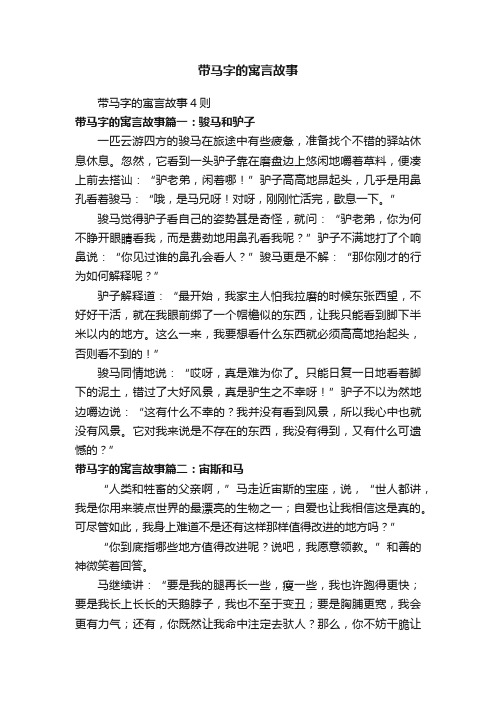 带马字的寓言故事

带马字的寓言故事4则

带马字的寓言故事篇一：骏马和驴子

一匹云游四方的骏马在旅途中有些疲惫，准备找个不错的驿站休息休息。忽然，它看到一头驴子靠在磨盘边上悠闲地嚼着草料，便凑上前去搭讪：“驴老弟，闲着哪！”驴子高高地昂起头，几乎是用鼻孔看着骏马：“哦，是马兄呀！对呀，刚刚忙活完，歇息一下。”

骏马觉得驴子看自己的姿势甚是奇怪，就问：“驴老弟，你为何不睁开眼睛看我，而是费劲地用鼻孔看我呢？”驴子不满地打了个响鼻说：“你见过谁的鼻孔会看人？”骏马更是不解：“那你刚才的行为如何解释呢？”

驴子解释道：“最开始，我家主人怕我拉磨的时候东张西望，不好好干活，就在我眼前绑了一个帽檐似的东西，让我只能看到脚下半米以内的地方。这么一来，我要想看什么东西就必须高高地抬起头，否则看不到的！”

骏马同情地说：“哎呀，真是难为你了。只能日复一日地看着脚下的泥土，错过了大好风景，真是驴生之不幸呀！”驴子不以为然地边嚼边说：“这有什么不幸的？我并没有看到风景，所以我心中也就没有风景。它对我来说是不存在的东西，我没有得到，又有什么可遗憾的？”

带马字的寓言故事篇二：宙斯和马

“人类和牲畜的父亲啊，”马走近宙斯的宝座，说，“世人都讲，我是你用来装点世界的最漂亮的生物之一；自爱也让我相信这是真的。可尽管如此，我身上难道不是还有这样那样值得改进的地方吗？”

“你到底指哪些地方值得改进呢？说吧，我愿意领教。”和善的神微笑着回答。

马继续讲：“要是我的腿再长一些，瘦一些，我也许跑得更快；要是我长上长长的天鹅脖子，我也不至于变丑；要是胸脯更宽，我会更有力气；还有，你既然让我命中注定去驮人？那么，你不妨干脆让